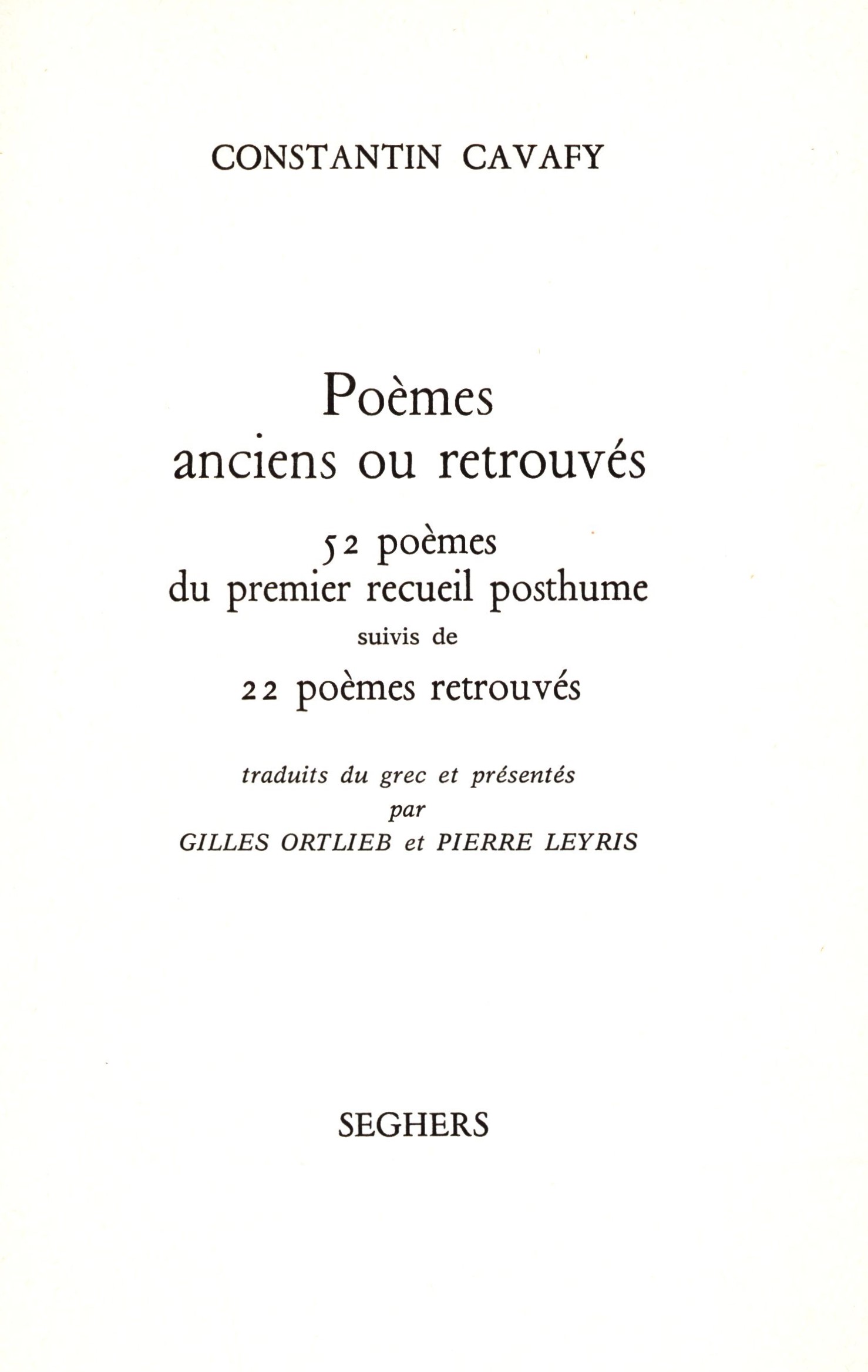 CONSTANTIN CAVAFY

Poèmes
anciens ou retrouvés

52 poèmes
du premier recueil posthume
suivis de
22 poèmes retrouvés

traduits du grec et présentés
par
GILLES ORTLIEB et PIERRE LEYRIS

SEGHERS